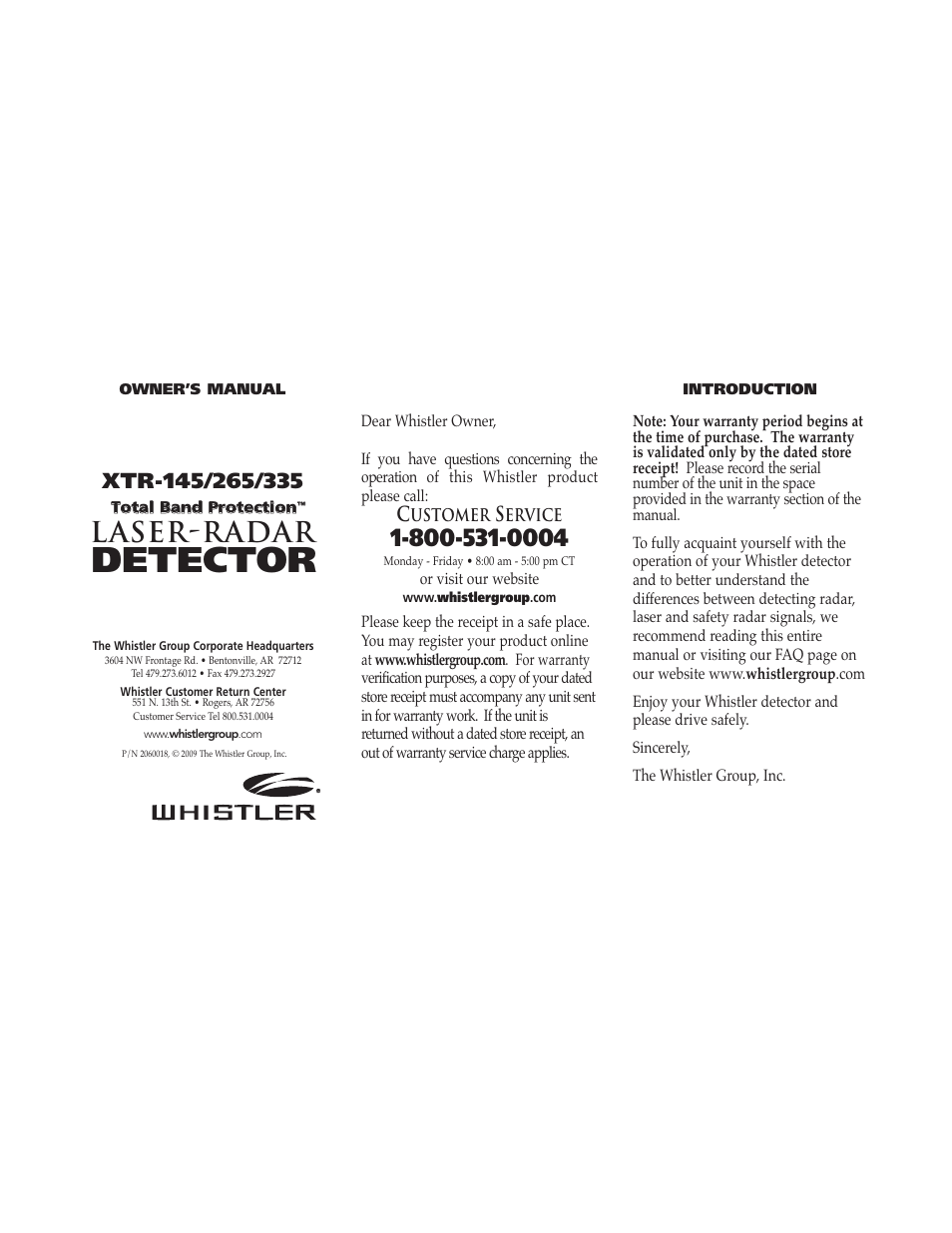 OWNER'S MANUAL

XTR-145/265/335

Total Band Protection™

LASER-RADAR DETECTOR

The Whistler Group Corporate Headquarters
3604 NW Frontage Rd. • Bentonville, AR 72712
Tel 479.273.6012 • Fax 479.273.2927

Whistler Customer Return Center
551 N. 13th St. • Rogers, AR 72756
Customer Service Tel 800.531.0004

www.whistlergroup.com

P/N 2060018, © 2009 The Whistler Group, Inc.

WHISTLER

Dear Whistler Owner,

If you have questions concerning the operation of this Whistler product please call:

CUSTOMER SERVICE
1-800-531-0004
Monday - Friday • 8:00 am - 5:00 pm CT
or visit our website
www.whistlergroup.com

Please keep the receipt in a safe place. You may register your product online at www.whistlergroup.com. For warranty verification purposes, a copy of your dated store receipt must accompany any unit sent in for warranty work. If the unit is returned without a dated store receipt, an out of warranty service charge applies.

INTRODUCTION

Note: Your warranty period begins at the time of purchase. The warranty is validated only by the dated store receipt! Please record the serial number of the unit in the space provided in the warranty section of the manual.

To fully acquaint yourself with the operation of your Whistler detector and to better understand the differences between detecting radar, laser and safety radar signals, we recommend reading this entire manual or visiting our FAQ page on our website www.whistlergroup.com

Enjoy your Whistler detector and please drive safely.

Sincerely,

The Whistler Group, Inc.